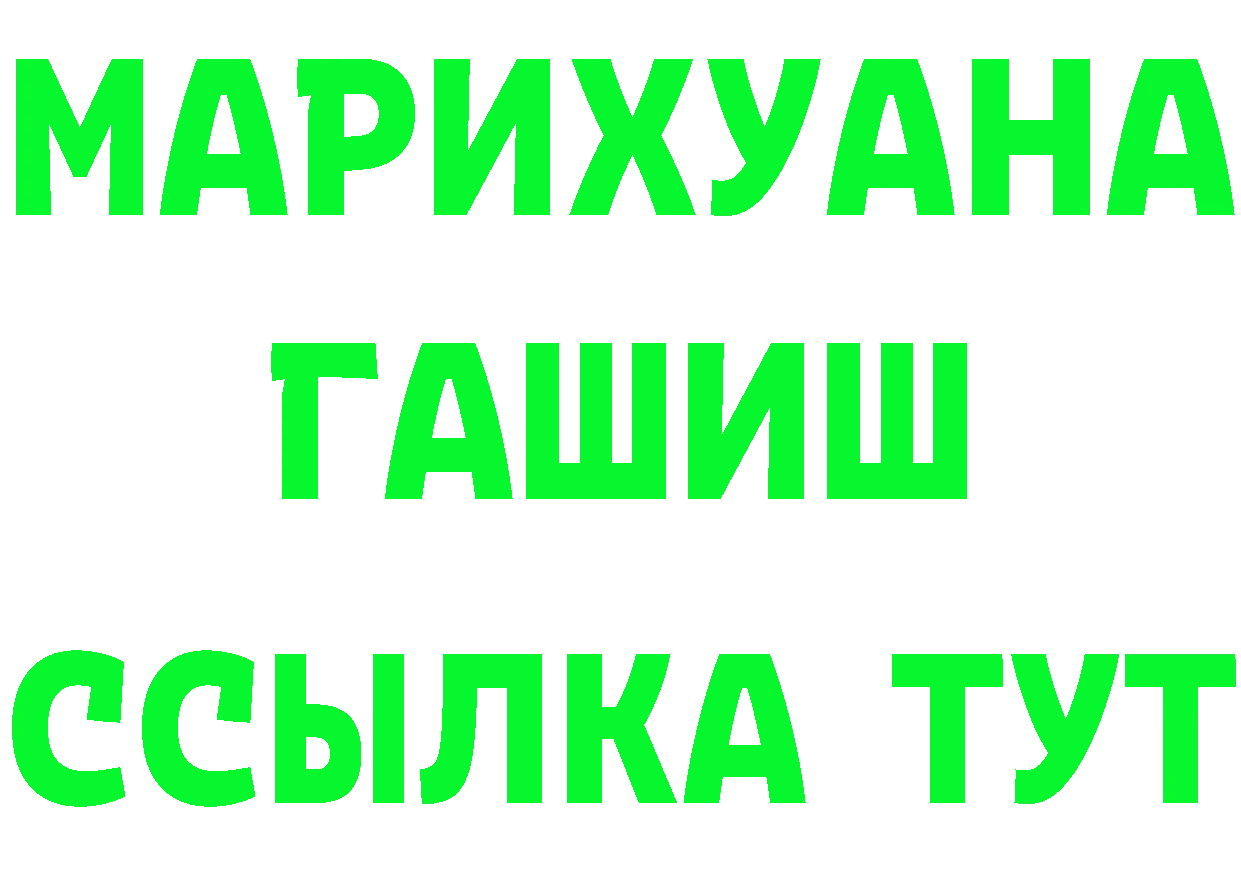 МАРИХУАНА
ГАШИШ
ССЫЛКА ТУТ